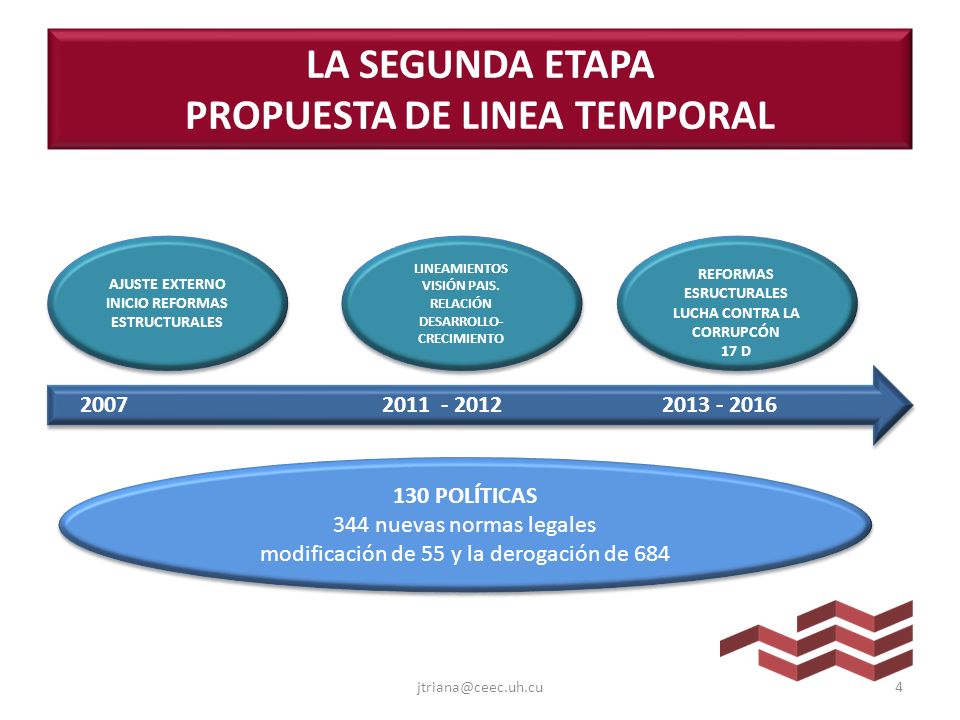 LA SEGUNDA ETAPA
PROPUESTA DE LINEA TEMPORAL

AJUSTE EXTERNO
INICIO REFORMAS
ESTRUCTURALES

LINEAMIENTOS
VISIÓN PAIS.
RELACIÓN
DESARROLLO-
CRECIMIENTO

REFORMAS
ESRUCTURALES
LUCHA CONTRA LA
CORRUPCÓN
17 D

2007

2011 - 2012

2013 - 2016

130 POLÍTICAS
344 nuevas normas legales
modificación de 55 y la derogación de 684

jtriana@ceec.uh.cu

4